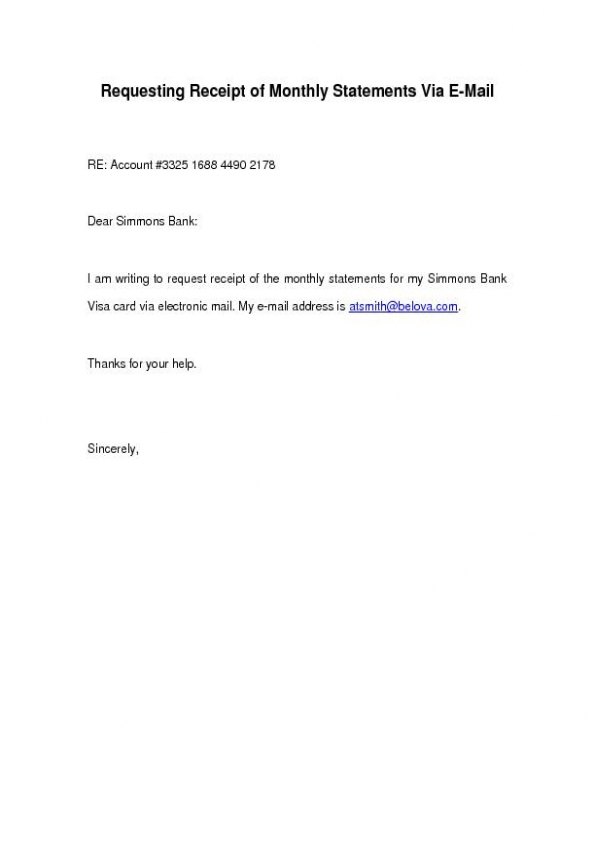 Requesting Receipt of Monthly Statements Via E-Mail

RE: Account #3325 1688 4490 2178

Dear Simmons Bank:

I am writing to request receipt of the monthly statements for my Simmons Bank Visa card via electronic mail. My e-mail address is atsmith@belova.com.

Thanks for your help.

Sincerely,